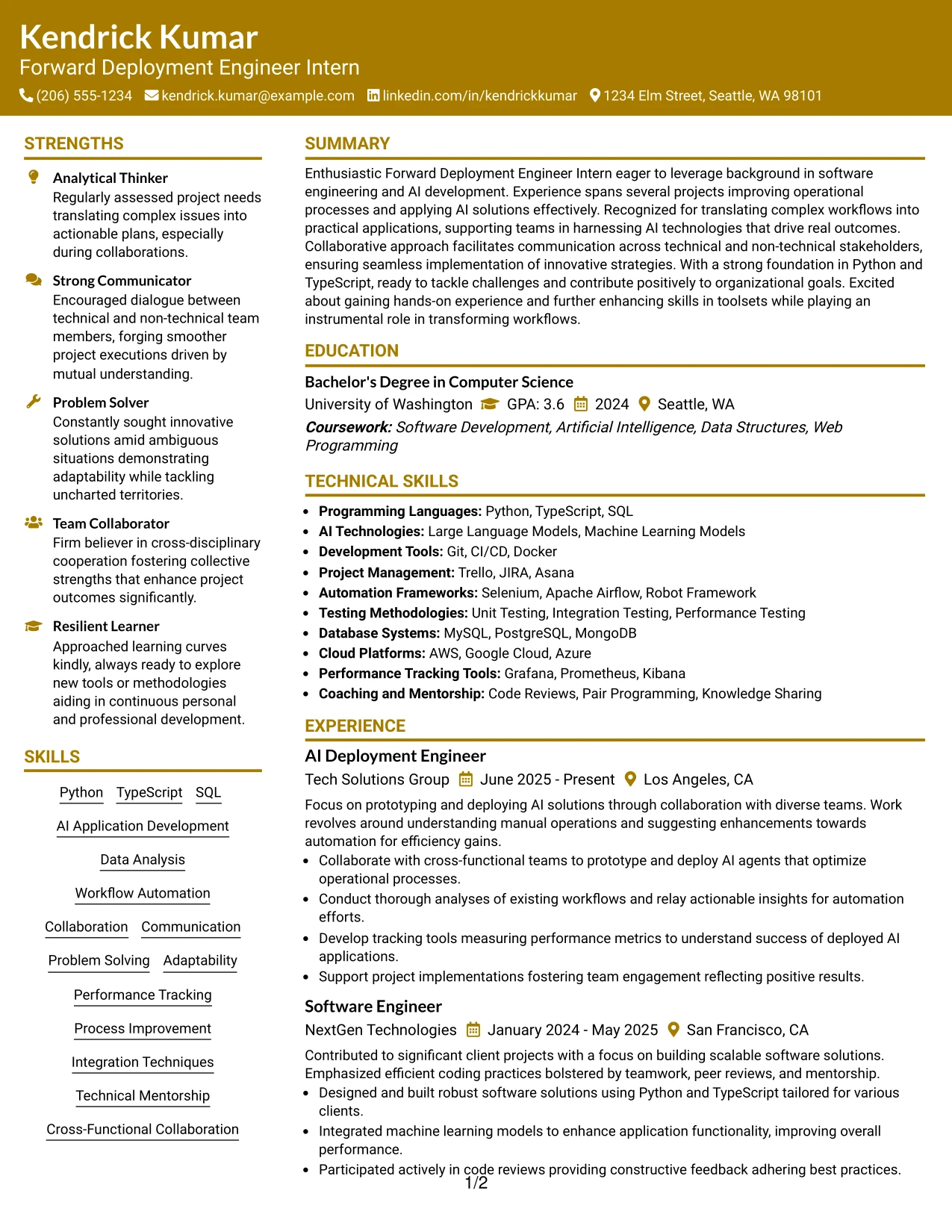 Kendrick Kumar
Forward Deployment Engineer Intern
(206) 555-1234 kendrick.kumar@example.com linkedin.com/in/kendrickkumar 1234 Elm Street, Seattle, WA 98101

STRENGTHS

Analytical Thinker
Regularly assessed project needs translating complex issues into actionable plans, especially during collaborations.

Strong Communicator
Encouraged dialogue between technical and non-technical team members, forging smoother project executions driven by mutual understanding.

Problem Solver
Constantly sought innovative solutions amid ambiguous situations demonstrating adaptability while tackling uncharted territories.

Team Collaborator
Firm believer in cross-disciplinary cooperation fostering collective strengths that enhance project outcomes significantly.

Resilient Learner
Approached learning curves kindly, always ready to explore new tools or methodologies aiding in continuous personal and professional development.

SKILLS

Python TypeScript SQL
AI Application Development
Data Analysis
Workflow Automation
Collaboration Communication
Problem Solving Adaptability
Performance Tracking
Process Improvement
Integration Techniques
Technical Mentorship
Cross-Functional Collaboration

SUMMARY

Enthusiastic Forward Deployment Engineer Intern eager to leverage background in software engineering and AI development. Experience spans several projects improving operational processes and applying AI solutions effectively. Recognized for translating complex workflows into practical applications, supporting teams in harnessing AI technologies that drive real outcomes. Collaborative approach facilitates communication across technical and non-technical stakeholders, ensuring seamless implementation of innovative strategies. With a strong foundation in Python and TypeScript, ready to tackle challenges and contribute positively to organizational goals. Excited about gaining hands-on experience and further enhancing skills in toolsets while playing an instrumental role in transforming workflows.

EDUCATION

Bachelor's Degree in Computer Science
University of Washington GPA: 3.6 2024 Seattle, WA
Coursework: Software Development, Artificial Intelligence, Data Structures, Web Programming

TECHNICAL SKILLS

• Programming Languages: Python, TypeScript, SQL
• AI Technologies: Large Language Models, Machine Learning Models
• Development Tools: Git, CI/CD, Docker
• Project Management: Trello, JIRA, Asana
• Automation Frameworks: Selenium, Apache Airflow, Robot Framework
• Testing Methodologies: Unit Testing, Integration Testing, Performance Testing
• Database Systems: MySQL, PostgreSQL, MongoDB
• Cloud Platforms: AWS, Google Cloud, Azure
• Performance Tracking Tools: Grafana, Prometheus, Kibana
• Coaching and Mentorship: Code Reviews, Pair Programming, Knowledge Sharing

EXPERIENCE

AI Deployment Engineer
Tech Solutions Group June 2025 - Present Los Angeles, CA
Focus on prototyping and deploying AI solutions through collaboration with diverse teams. Work revolves around understanding manual operations and suggesting enhancements towards automation for efficiency gains.
• Collaborate with cross-functional teams to prototype and deploy AI agents that optimize operational processes.
• Conduct thorough analyses of existing workflows and relay actionable insights for automation efforts.
• Develop tracking tools measuring performance metrics to understand success of deployed AI applications.
• Support project implementations fostering team engagement reflecting positive results.

Software Engineer
NextGen Technologies January 2024 - May 2025 San Francisco, CA
Contributed to significant client projects with a focus on building scalable software solutions. Emphasized efficient coding practices bolstered by teamwork, peer reviews, and mentorship.
• Designed and built robust software solutions using Python and TypeScript tailored for various clients.
• Integrated machine learning models to enhance application functionality, improving overall performance.
• Participated actively in code reviews providing constructive feedback adhering best practices.

1/2